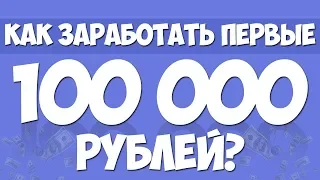 КАК ЗАРАБОТАТЬ ПЕРВЫЕ

100 000

РУБЛЕЙ?